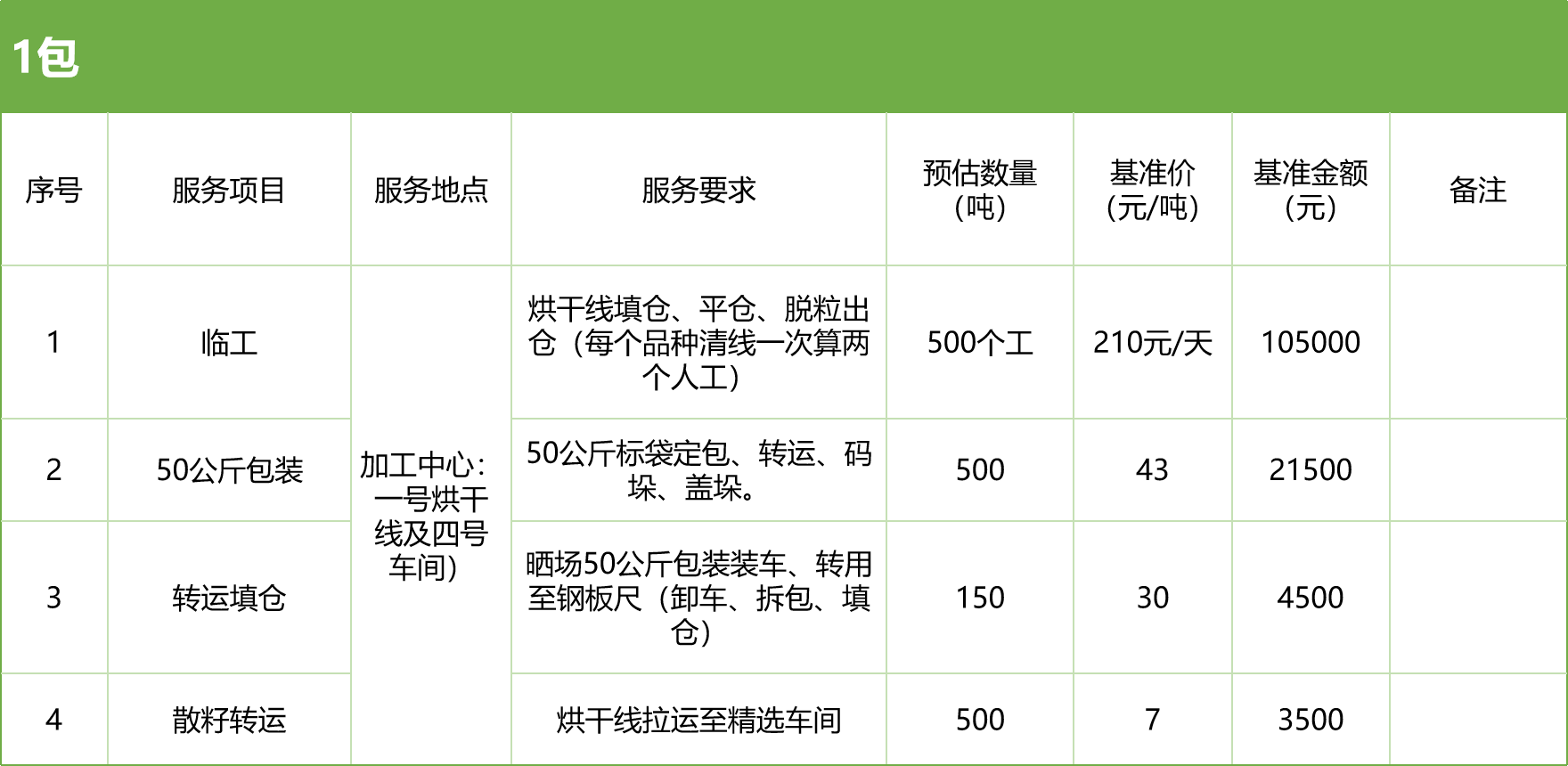 1包

| 序号 | 服务项目 | 服务地点 | 服务要求 | 预估数量（吨） | 基准价（元/吨） | 基准金额（元） | 备注 |
|---|---|---|---|---|---|---|---|
| 1 | 临工 | 加工中心：一号烘干线及四号车间） | 烘干线填仓、平仓、脱粒出仓（每个品种清线一次算两个人工） | 500个工 | 210元/天 | 105000 | |
| 2 | 50公斤包装 | | 50公斤标袋定包、转运、码垛、盖垛。 | 500 | 43 | 21500 | |
| 3 | 转运填仓 | | 晒场50公斤包装装车、转用至钢板尺（卸车、拆包、填仓） | 150 | 30 | 4500 | |
| 4 | 散籽转运 | | 烘干线拉运至精选车间 | 500 | 7 | 3500 | |